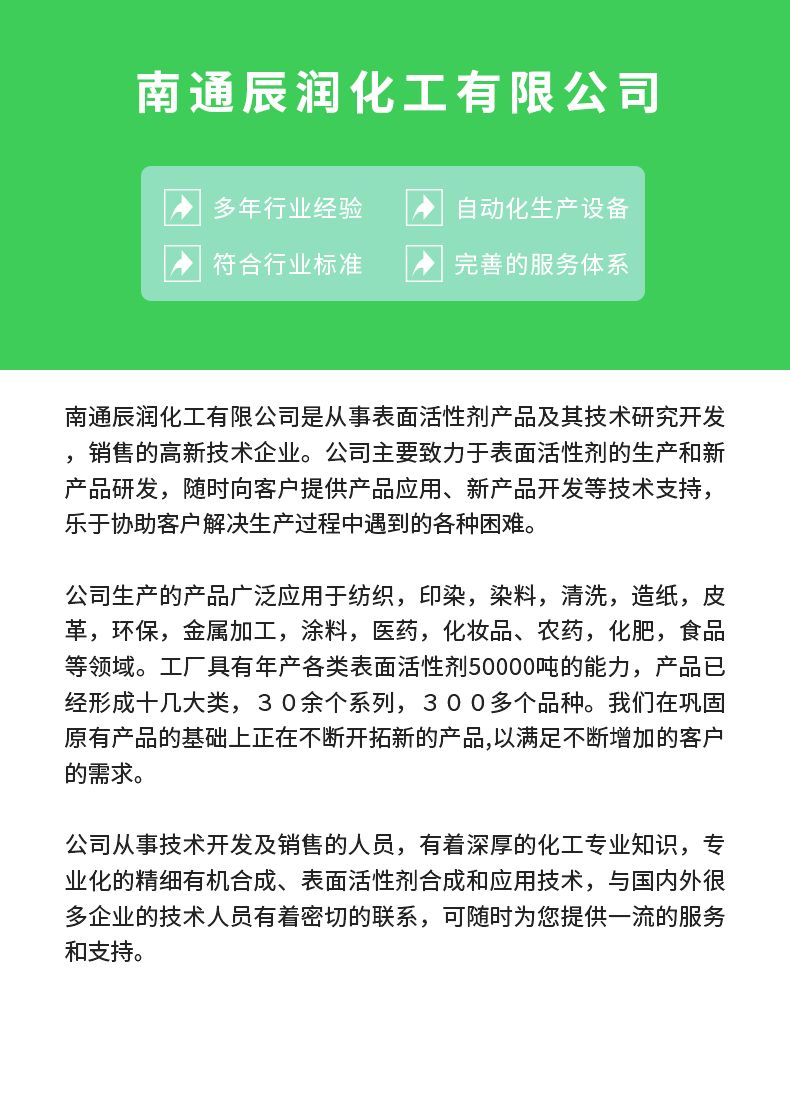 南通辰润化工有限公司

多年行业经验
自动化生产设备
符合行业标准
完善的服务体系

南通辰润化工有限公司是从事表面活性剂产品及其技术研究开发，销售的高新技术企业。公司主要致力于表面活性剂的生产和新产品研发，随时向客户提供产品应用、新产品开发等技术支持，乐于协助客户解决生产过程中遇到的各种困难。

公司生产的产品广泛应用于纺织，印染，染料，清洗，造纸，皮革，环保，金属加工，涂料，医药，化妆品、农药，化肥，食品等领域。工厂具有年产各类表面活性剂50000吨的能力，产品已经形成十几大类，３０余个系列，３００多个品种。我们在巩固原有产品的基础上正在不断开拓新的产品,以满足不断增加的客户的需求。

公司从事技术开发及销售的人员，有着深厚的化工专业知识，专业化的精细有机合成、表面活性剂合成和应用技术，与国内外很多企业的技术人员有着密切的联系，可随时为您提供一流的服务和支持。